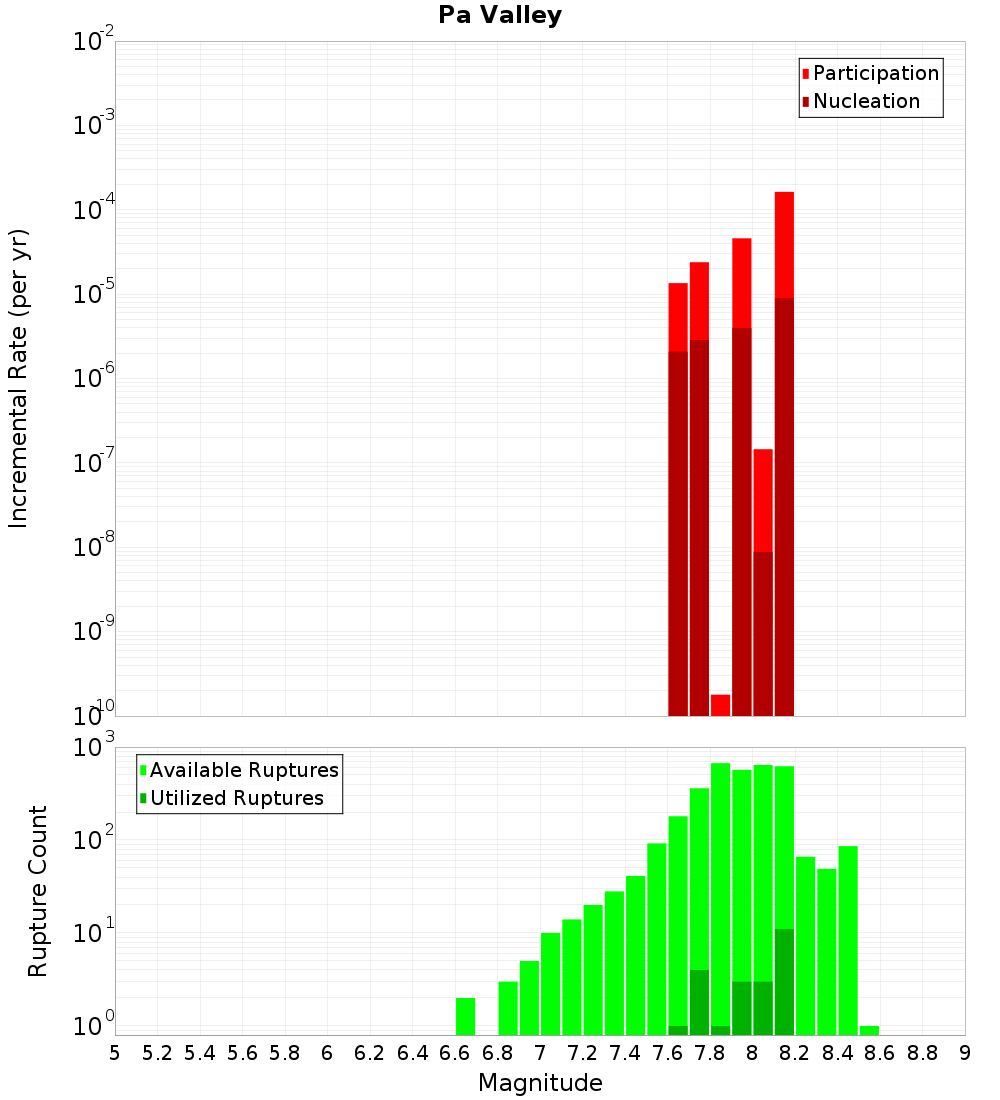 Pa Valley

Participation
Nucleation

Incremental Rate (per yr)

$10^{-2}$
$10^{-3}$
$10^{-4}$
$10^{-5}$
$10^{-6}$
$10^{-7}$
$10^{-8}$
$10^{-9}$
$10^{-10}$

Available Ruptures
Utilized Ruptures

Rupture Count

$10^{3}$
$10^{2}$
$10^{1}$
$10^{0}$

5 5.2 5.4 5.6 5.8 6 6.2 6.4 6.6 6.8 7 7.2 7.4 7.6 7.8 8 8.2 8.4 8.6 8.8 9

Magnitude